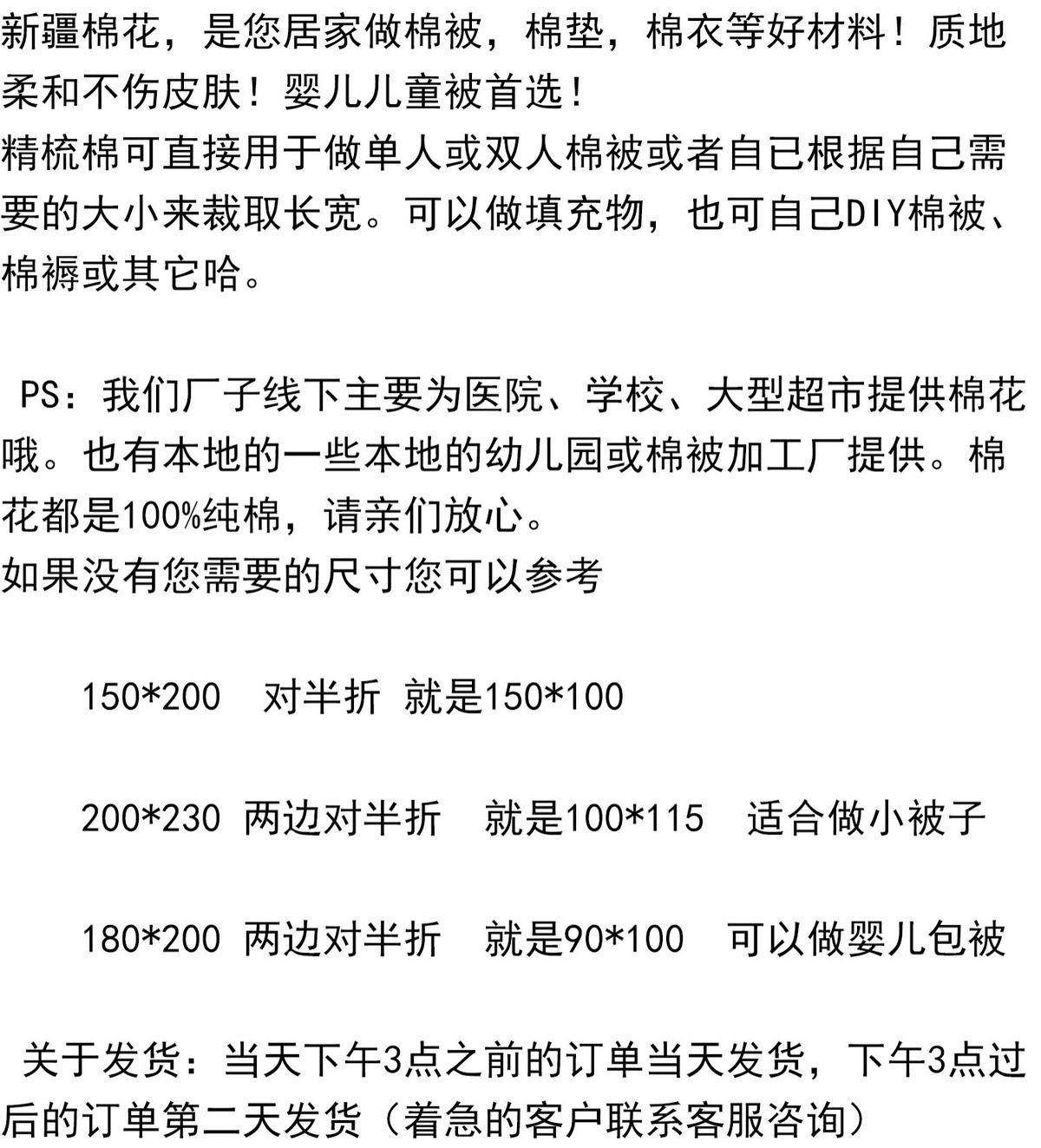 新疆棉花，是您居家做棉被，棉垫，棉衣等好材料！质地柔和不伤皮肤！婴儿儿童被首选！
精梳棉可直接用于做单人或双人棉被或者自已根据自己需要的大小来裁取长宽。可以做填充物，也可自己DIY棉被、棉褥或其它哈。

PS：我们厂子线下主要为医院、学校、大型超市提供棉花哦。也有本地的一些本地的幼儿园或棉被加工厂提供。棉花都是100%纯棉，请亲们放心。
如果没有您需要的尺寸您可以参考

150*200 对半折 就是150*100

200*230 两边对半折 就是100*115 适合做小被子

180*200 两边对半折 就是90*100 可以做婴儿包被

关于发货：当天下午3点之前的订单当天发货，下午3点过后的订单第二天发货（着急的客户联系客服咨询）